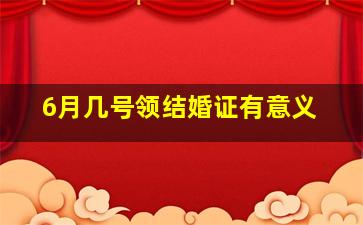 6月几号领结婚证有意义